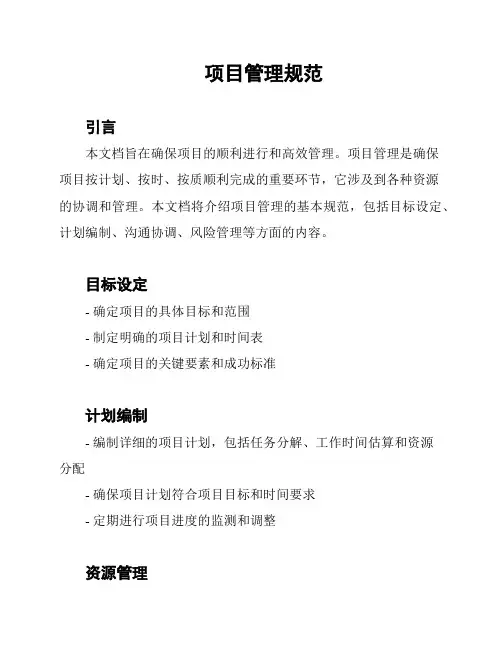 项目管理规范

引言

本文档旨在确保项目的顺利进行和高效管理。项目管理是确保项目按计划、按时、按质顺利完成的重要环节，它涉及到各种资源的协调和管理。本文档将介绍项目管理的基本规范，包括目标设定、计划编制、沟通协调、风险管理等方面的内容。

目标设定

- 确定项目的具体目标和范围

- 制定明确的项目计划和时间表

- 确定项目的关键要素和成功标准

计划编制

- 编制详细的项目计划，包括任务分解、工作时间估算和资源分配

- 确保项目计划符合项目目标和时间要求

- 定期进行项目进度的监测和调整

资源管理